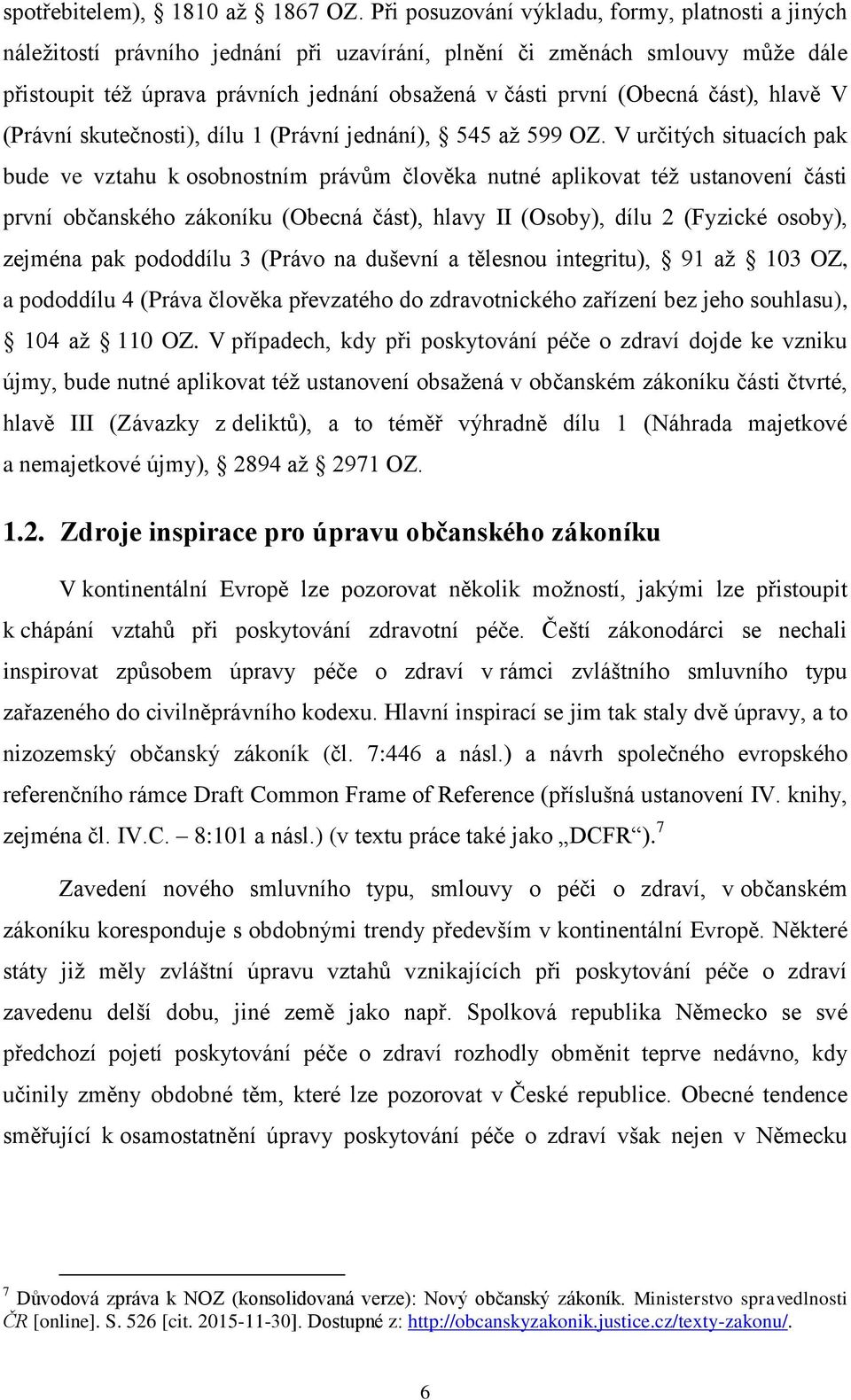 spotřebitelem), § 1810 až § 1867 OZ. Při posuzování výkladu, formy, platnosti a jiných náležitostí právního jednání při uzavírání, plnění či změnách smlouvy může dále přistoupit též úprava právních jednání obsažená v části první (Obecná část), hlavě V (Právní skutečnosti), dílu 1 (Právní jednání), § 545 až 599 OZ. V určitých situacích pak bude ve vztahu k osobnostním právům člověka nutné aplikovat též ustanovení části první občanského zákoníku (Obecná část), hlavy II (Osoby), dílu 2 (Fyzické osoby), zejména pak pododdílu 3 (Právo na duševní a tělesnou integritu), § 91 až § 103 OZ, a pododdílu 4 (Práva člověka převzatého do zdravotnického zařízení bez jeho souhlasu), § 104 až § 110 OZ. V případech, kdy při poskytování péče o zdraví dojde ke vzniku újmy, bude nutné aplikovat též ustanovení obsažená v občanském zákoníku části čtvrté, hlavě III (Závazky z deliktů), a to téměř výhradně dílu 1 (Náhrada majetkové a nemajetkové újmy), § 2894 až § 2971 OZ.

1.2. Zdroje inspirace pro úpravu občanského zákoníku

V kontinentální Evropě lze pozorovat několik možností, jakými lze přistoupit k chápání vztahů při poskytování zdravotní péče. Čeští zákonodárci se nechali inspirovat způsobem úpravy péče o zdraví v rámci zvláštního smluvního typu zařazeného do civilněprávního kodexu. Hlavní inspirací se jim tak staly dvě úpravy, a to nizozemský občanský zákoník (čl. 7:446 a násl.) a návrh společného evropského referenčního rámce Draft Common Frame of Reference (příslušná ustanovení IV. knihy, zejména čl. IV.C. – 8:101 a násl.) (v textu práce také jako „DCFR“).$^7$

Zavedení nového smluvního typu, smlouvy o péči o zdraví, v občanském zákoníku koresponduje s obdobnými trendy především v kontinentální Evropě. Některé státy již měly zvláštní úpravu vztahů vznikajících při poskytování péče o zdraví zavedenu delší dobu, jiné země jako např. Spolková republika Německo se své předchozí pojetí poskytování péče o zdraví rozhodly obměnit teprve nedávno, kdy učinily změny obdobné těm, které lze pozorovat v České republice. Obecné tendence směřující k osamostatnění úpravy poskytování péče o zdraví však nejen v Německu

$^7$ Důvodová zpráva k NOZ (konsolidovaná verze): Nový občanský zákoník. Ministerstvo spravedlnosti ČR [online]. S. 526 [cit. 2015-11-30]. Dostupné z: http://obcanskyzakonik.justice.cz/texty-zakonu/.

6